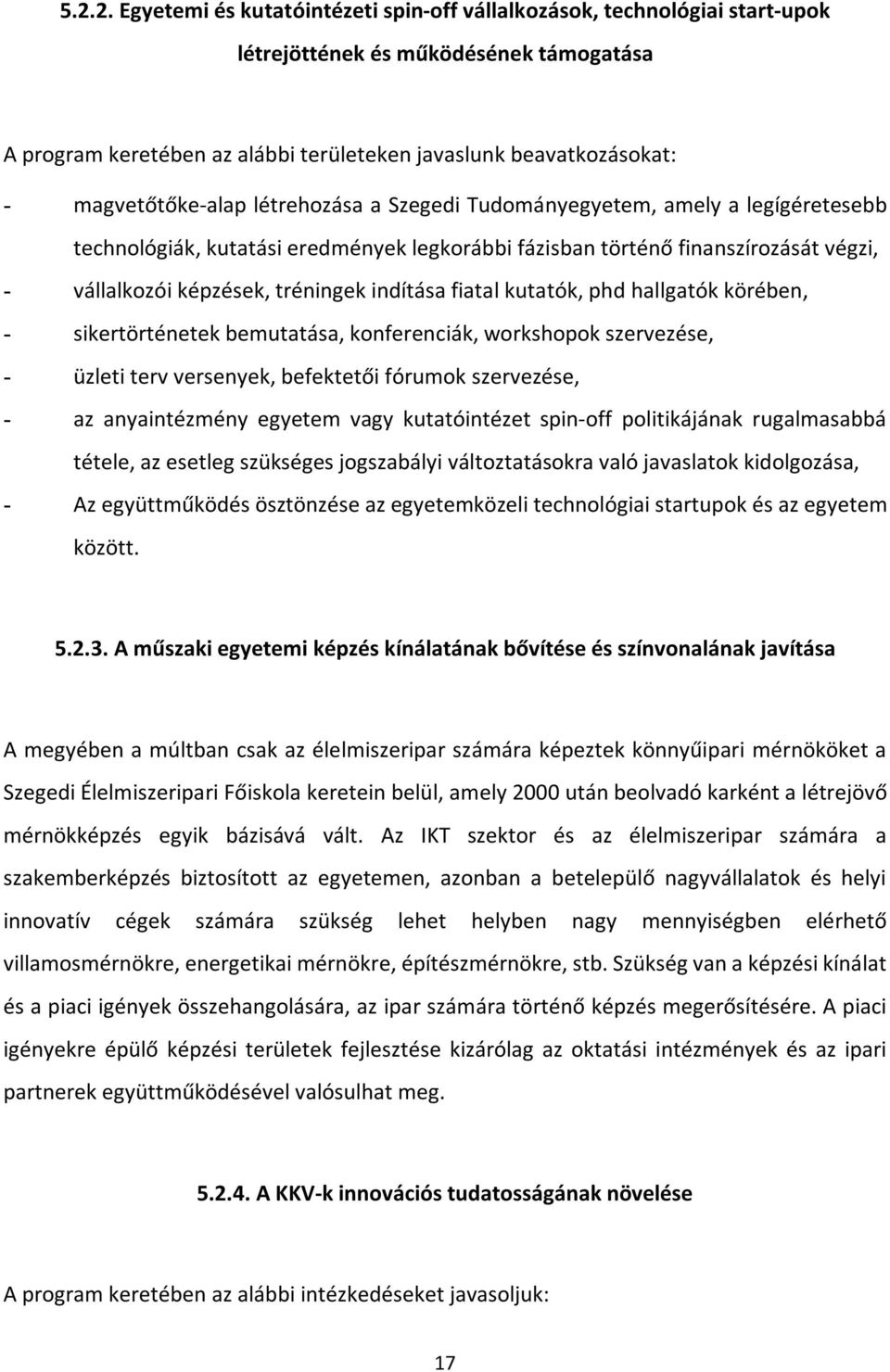 5.2.2. Egyetemi és kutatóintézeti spin-off vállalkozások, technológiai start-upok létrejöttének és működésének támogatása

A program keretében az alábbi területeken javaslunk beavatkozásokat:

- magvetőtőke-alap létrehozása a Szegedi Tudományegyetem, amely a legígéretesebb technológiák, kutatási eredmények legkorábbi fázisban történő finanszírozását végzi,
- vállalkozói képzések, tréningek indítása fiatal kutatók, phd hallgatók körében,
- sikertörténetek bemutatása, konferenciák, workshopok szervezése,
- üzleti terv versenyek, befektetői fórumok szervezése,
- az anyaintézmény egyetem vagy kutatóintézet spin-off politikájának rugalmasabbá tétele, az esetleg szükséges jogszabályi változtatásokra való javaslatok kidolgozása,
- Az együttműködés ösztönzése az egyetemközeli technológiai startupok és az egyetem között.

5.2.3. A műszaki egyetemi képzés kínálatának bővítése és színvonalának javítása

A megyében a múltban csak az élelmiszeripar számára képeztek könnyűipari mérnököket a Szegedi Élelmiszeripari Főiskola keretein belül, amely 2000 után beolvadó karként a létrejövő mérnökképzés egyik bázisává vált. Az IKT szektor és az élelmiszeripar számára a szakemberképzés biztosított az egyetemen, azonban a betelepülő nagyvállalatok és helyi innovatív cégek számára szükség lehet helyben nagy mennyiségben elérhető villamosmérnökre, energetikai mérnökre, építészmérnökre, stb. Szükség van a képzési kínálat és a piaci igények összehangolására, az ipar számára történő képzés megerősítésére. A piaci igényekre épülő képzési területek fejlesztése kizárólag az oktatási intézmények és az ipari partnerek együttműködésével valósulhat meg.

5.2.4. A KKV-k innovációs tudatosságának növelése

A program keretében az alábbi intézkedéseket javasoljuk:

17